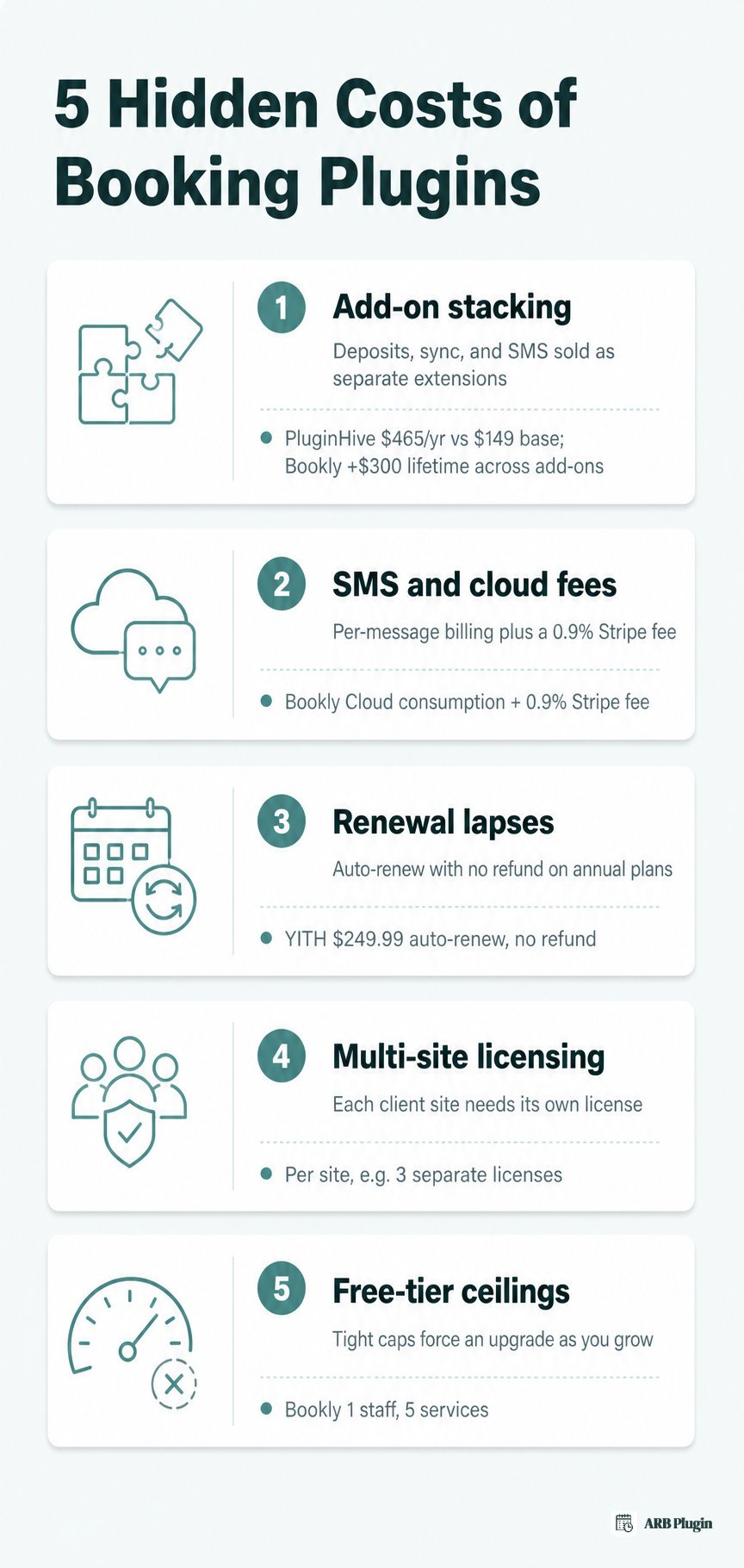 5 Hidden Costs of Booking Plugins

1 Add-on stacking

Deposits, sync, and SMS sold as separate extensions

• PluginHive \$465/yr vs \$149 base; Bookly +\$300 lifetime across add-ons

2 SMS and cloud fees

Per-message billing plus a 0.9% Stripe fee

• Bookly Cloud consumption + 0.9% Stripe fee

3 Renewal lapses

Auto-renew with no refund on annual plans

• YITH \$249.99 auto-renew, no refund

4 Multi-site licensing

Each client site needs its own license

• Per site, e.g. 3 separate licenses

5 Free-tier ceilings

Tight caps force an upgrade as you grow

• Bookly 1 staff, 5 services

ARB Plugin